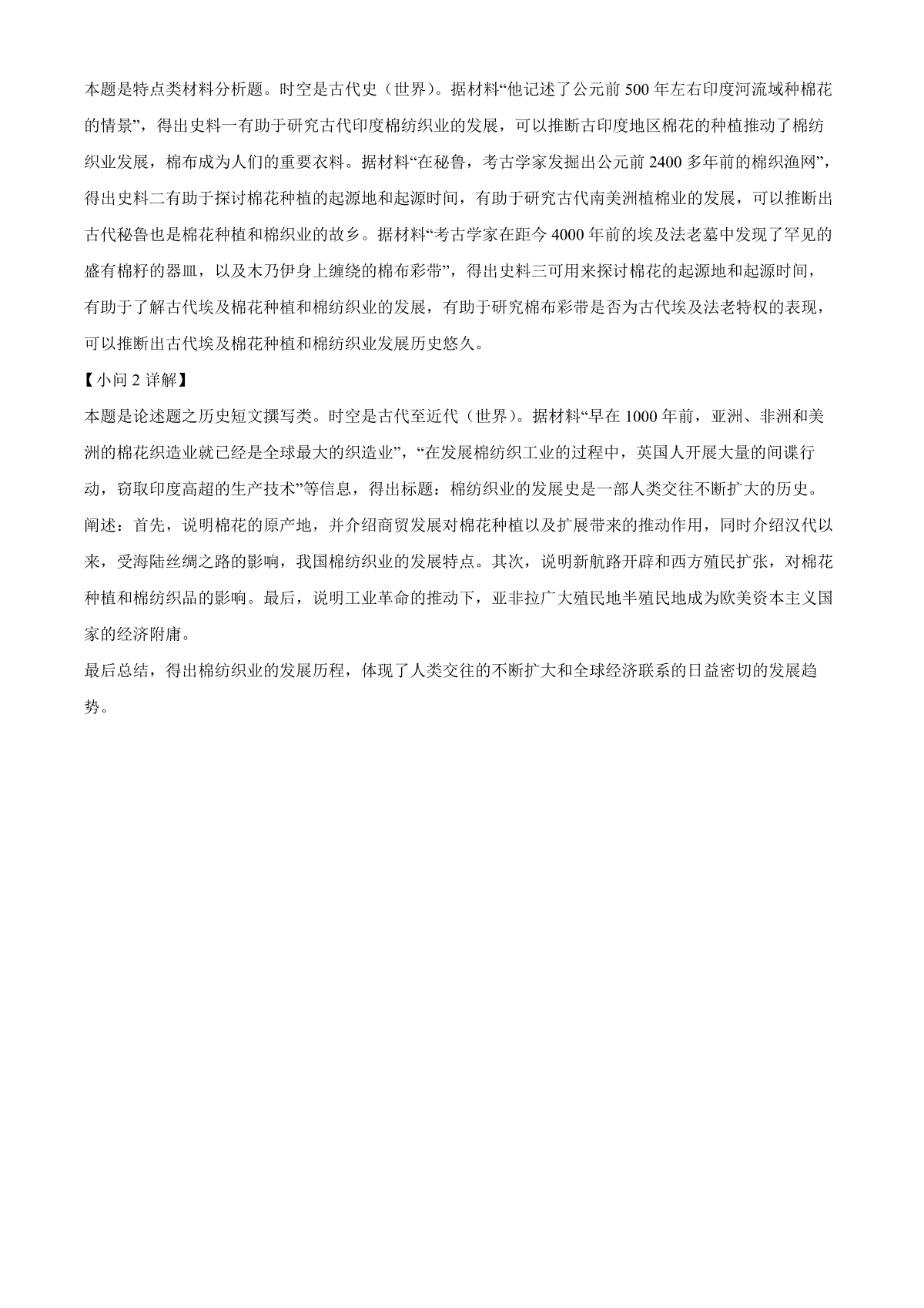 本题是特点类材料分析题。时空是古代史（世界）。据材料“他记述了公元前 500 年左右印度河流域种棉花的情景”，得出史料一有助于研究古代印度棉纺织业的发展，可以推断古印度地区棉花的种植推动了棉纺织业发展，棉布成为人们的重要衣料。据材料“在秘鲁，考古学家发掘出公元前 2400 多年前的棉织渔网”，得出史料二有助于探讨棉花种植的起源地和起源时间，有助于研究古代南美洲植棉业的发展，可以推断出古代秘鲁也是棉花种植和棉织业的故乡。据材料“考古学家在距今 4000 年前的埃及法老墓中发现了罕见的盛有棉籽的器皿，以及木乃伊身上缠绕的棉布彩带”，得出史料三可用来探讨棉花的起源地和起源时间，有助于了解古代埃及棉花种植和棉纺织业的发展，有助于研究棉布彩带是否为古代埃及法老特权的表现，可以推断出古代埃及棉花种植和棉纺织业发展历史悠久。

【小问 2 详解】

本题是论述题之历史短文撰写类。时空是古代至近代（世界）。据材料“早在 1000 年前，亚洲、非洲和美洲的棉花织造业就已经是全球最大的织造业”，“在发展棉纺织工业的过程中，英国人开展大量的间谍行动，窃取印度高超的生产技术”等信息，得出标题：棉纺织业的发展史是一部人类交往不断扩大的历史。

阐述：首先，说明棉花的原产地，并介绍商贸发展对棉花种植以及扩展带来的推动作用，同时介绍汉代以来，受海陆丝绸之路的影响，我国棉纺织业的发展特点。其次，说明新航路开辟和西方殖民扩张，对棉花种植和棉纺织品的影响。最后，说明工业革命的推动下，亚非拉广大殖民地半殖民地成为欧美资本主义国家的经济附庸。

最后总结，得出棉纺织业的发展历程，体现了人类交往的不断扩大和全球经济联系的日益密切的发展趋势。